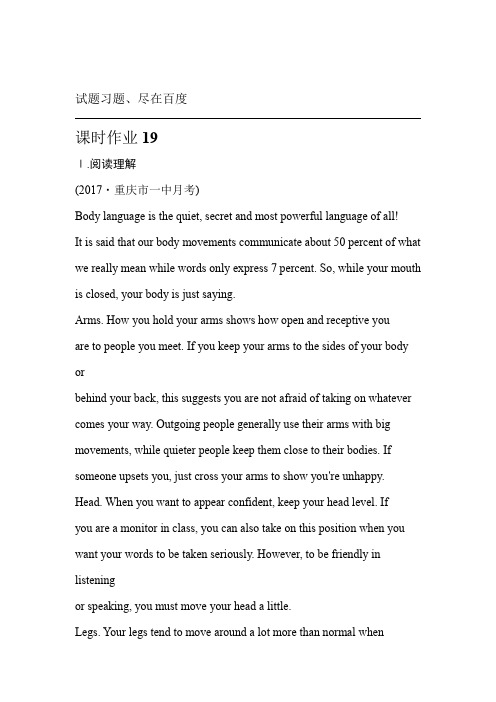 试题习题、尽在百度

课时作业 19

Ⅰ.阅读理解

(2017・重庆市一中月考)

Body language is the quiet, secret and most powerful language of all!

It is said that our body movements communicate about 50 percent of what we really mean while words only express 7 percent. So, while your mouth is closed, your body is just saying.

Arms. How you hold your arms shows how open and receptive you are to people you meet. If you keep your arms to the sides of your body or

behind your back, this suggests you are not afraid of taking on whatever comes your way. Outgoing people generally use their arms with big movements, while quieter people keep them close to their bodies. If someone upsets you, just cross your arms to show you're unhappy.

Head. When you want to appear confident, keep your head level. If you are a monitor in class, you can also take on this position when you want your words to be taken seriously. However, to be friendly in listening

or speaking, you must move your head a little.

Legs. Your legs tend to move around a lot more than normal when